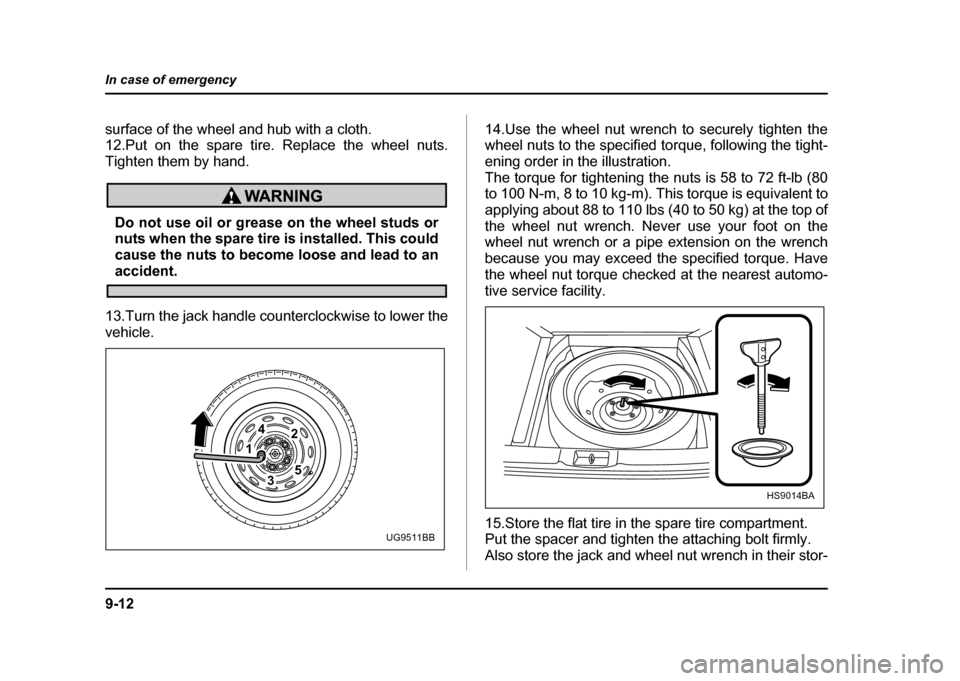 In case of emergency

surface of the wheel and hub with a cloth.
12.Put on the spare tire. Replace the wheel nuts. Tighten them by hand.

WARNING

Do not use oil or grease on the wheel studs or nuts when the spare tire is installed. This could cause the nuts to become loose and lead to an accident.

13.Turn the jack handle counterclockwise to lower the vehicle.

4
2
1
5
3

UG9511BB

14.Use the wheel nut wrench to securely tighten the wheel nuts to the specified torque, following the tightening order in the illustration.
The torque for tightening the nuts is 58 to 72 ft-lb (80 to 100 N-m, 8 to 10 kg-m). This torque is equivalent to applying about 88 to 110 lbs (40 to 50 kg) at the top of the wheel nut wrench. Never use your foot on the wheel nut wrench or a pipe extension on the wrench because you may exceed the specified torque. Have the wheel nut torque checked at the nearest automotive service facility.

HS9014BA

15.Store the flat tire in the spare tire compartment. Put the spacer and tighten the attaching bolt firmly. Also store the jack and wheel nut wrench in their stor-

9-12

carmanualsonline.info